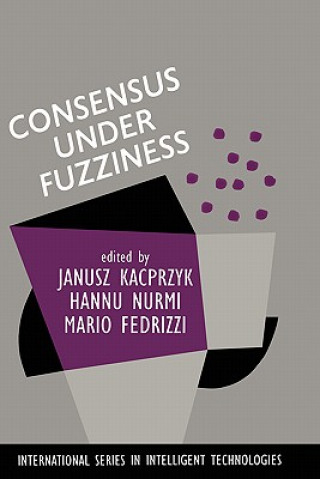 CONSENSUS UNDER FUZZINESS

edited by
JANUSZ KACPRZYK
HANNU NURMI
MARIO FEDRIZZI

INTERNATIONAL SERIES IN INTELLIGENT TECHNOLOGIES